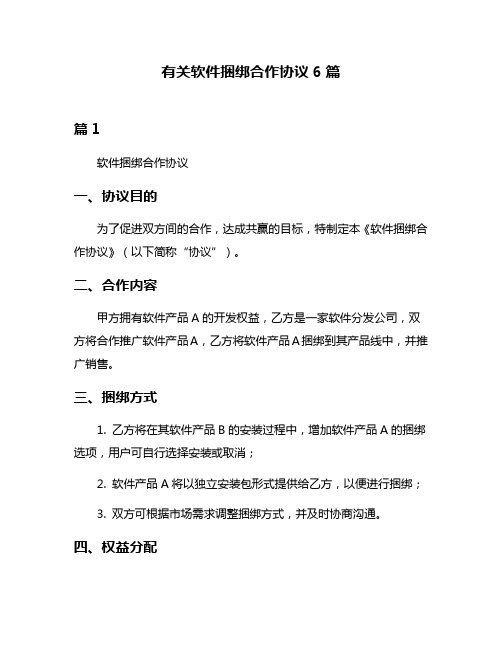 有关软件捆绑合作协议 6 篇

篇 1

软件捆绑合作协议

一、协议目的

为了促进双方间的合作，达成共赢的目标，特制定本《软件捆绑合作协议》（以下简称“协议”）。

二、合作内容

甲方拥有软件产品 A 的开发权益，乙方是一家软件分发公司，双方将合作推广软件产品 A，乙方将软件产品 A 捆绑到其产品线中，并推广销售。

三、捆绑方式

1. 乙方将在其软件产品 B 的安装过程中，增加软件产品 A 的捆绑选项，用户可自行选择安装或取消；

2. 软件产品 A 将以独立安装包形式提供给乙方，以便进行捆绑；

3. 双方可根据市场需求调整捆绑方式，并及时协商沟通。

四、权益分配